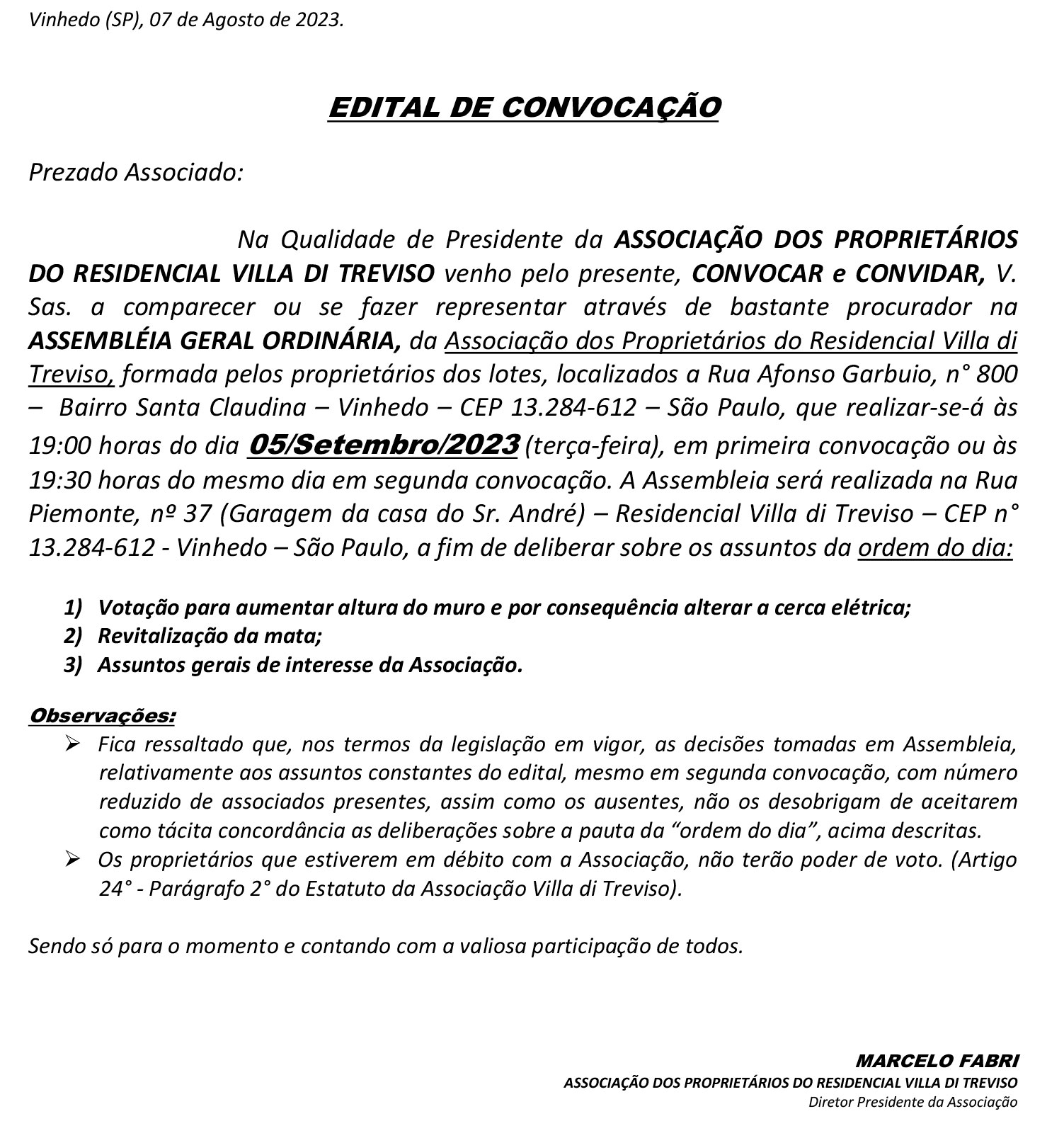 Vinhedo (SP), 07 de Agosto de 2023.

EDITAL DE CONVOCAÇÃO

Prezado Associado:

Na Qualidade de Presidente da ASSOCIAÇÃO DOS PROPRIETÁRIOS DO RESIDENCIAL VILLA DI TREVISO venho pelo presente, CONVOCAR e CONVIDAR, V. Sas. a comparecer ou se fazer representar através de bastante procurador na ASSEMBLÉIA GERAL ORDINÁRIA, da Associação dos Proprietários do Residencial Villa di Treviso, formada pelos proprietários dos lotes, localizados a Rua Afonso Garbuio, n° 800 – Bairro Santa Claudina – Vinhedo – CEP 13.284-612 – São Paulo, que realizar-se-á às 19:00 horas do dia 05/Setembro/2023 (terça-feira), em primeira convocação ou às 19:30 horas do mesmo dia em segunda convocação. A Assembleia será realizada na Rua Piemonte, nº 37 (Garagem da casa do Sr. André) – Residencial Villa di Treviso – CEP n° 13.284-612 - Vinhedo – São Paulo, a fim de deliberar sobre os assuntos da ordem do dia:

1) Votação para aumentar altura do muro e por consequência alterar a cerca elétrica;
2) Revitalização da mata;
3) Assuntos gerais de interesse da Associação.

Observações:
➢ Fica ressaltado que, nos termos da legislação em vigor, as decisões tomadas em Assembleia, relativamente aos assuntos constantes do edital, mesmo em segunda convocação, com número reduzido de associados presentes, assim como os ausentes, não os desobrigam de aceitarem como tácita concordância as deliberações sobre a pauta da “ordem do dia”, acima descritas.
➢ Os proprietários que estiverem em débito com a Associação, não terão poder de voto. (Artigo 24° - Parágrafo 2° do Estatuto da Associação Villa di Treviso).

Sendo só para o momento e contando com a valiosa participação de todos.

MARCELO FABRI
ASSOCIAÇÃO DOS PROPRIETÁRIOS DO RESIDENCIAL VILLA DI TREVISO
Diretor Presidente da Associação